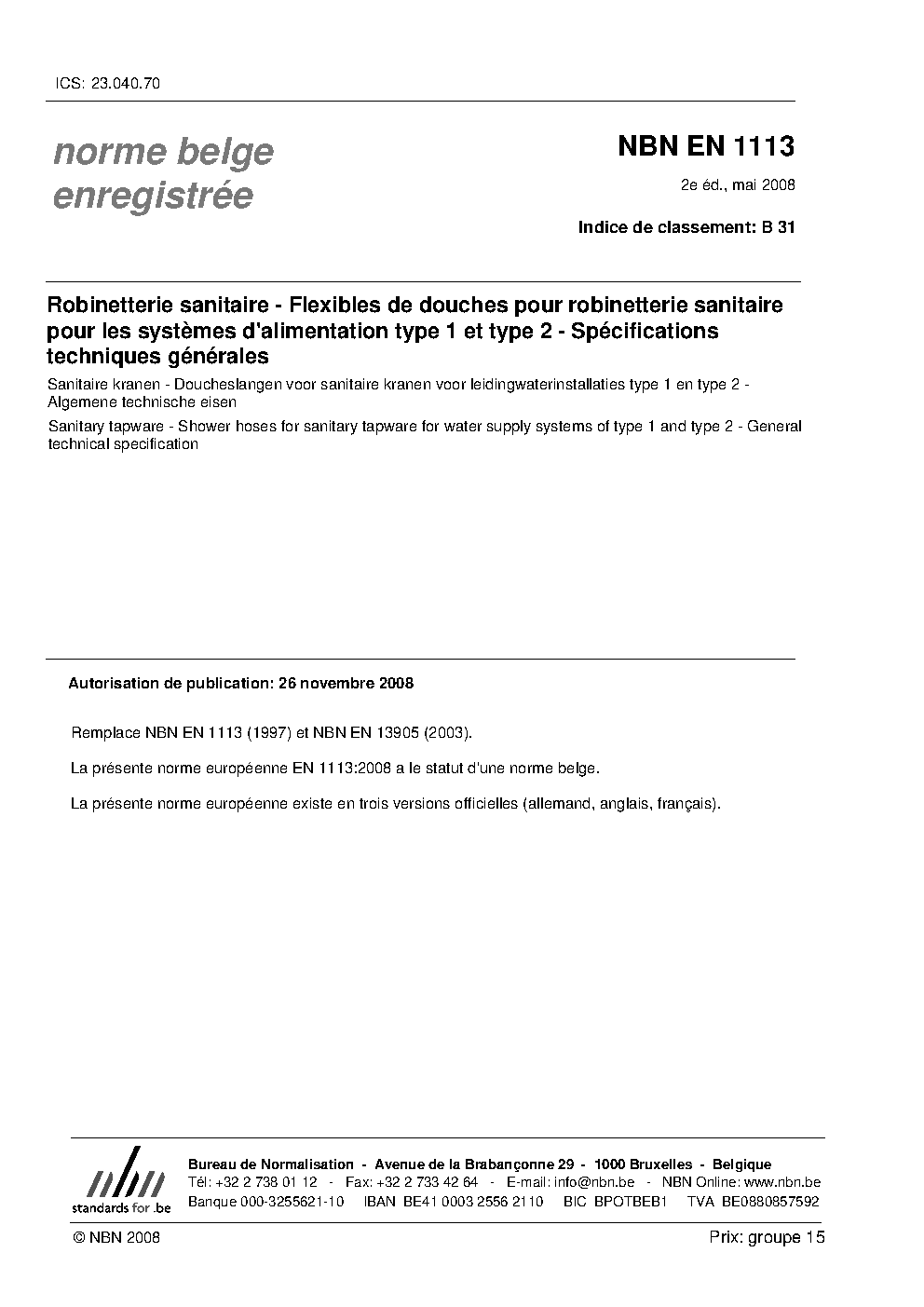 ICS: 23.040.70

norme belge enregistrée

NBN EN 1113

2e éd., mai 2008

Indice de classement: B 31

Robinetterie sanitaire - Flexibles de douches pour robinetterie sanitaire pour les systèmes d'alimentation type 1 et type 2 - Spécifications techniques générales

Sanitaire kranen - Doucheslangen voor sanitaire kranen voor leidingwaterinstallaties type 1 en type 2 - Algemene technische eisen

Sanitary tapware - Shower hoses for sanitary tapware for water supply systems of type 1 and type 2 - General technical specification

Autorisation de publication: 26 novembre 2008

Remplace NBN EN 1113 (1997) et NBN EN 13905 (2003).

La présente norme européenne EN 1113:2008 a le statut d'une norme belge.

La présente norme européenne existe en trois versions officielles (allemand, anglais, français).

nbn
standards for .be

Bureau de Normalisation - Avenue de la Brabançonne 29 - 1000 Bruxelles - Belgique
Tél: +32 2 738 01 12 - Fax: +32 2 733 42 64 - E-mail: info@nbn.be - NBN Online: www.nbn.be
Banque 000-3255621-10 IBAN BE41 0003 2556 2110 BIC BPOTBEB1 TVA BE0880857592

© NBN 2008

Prix: groupe 15